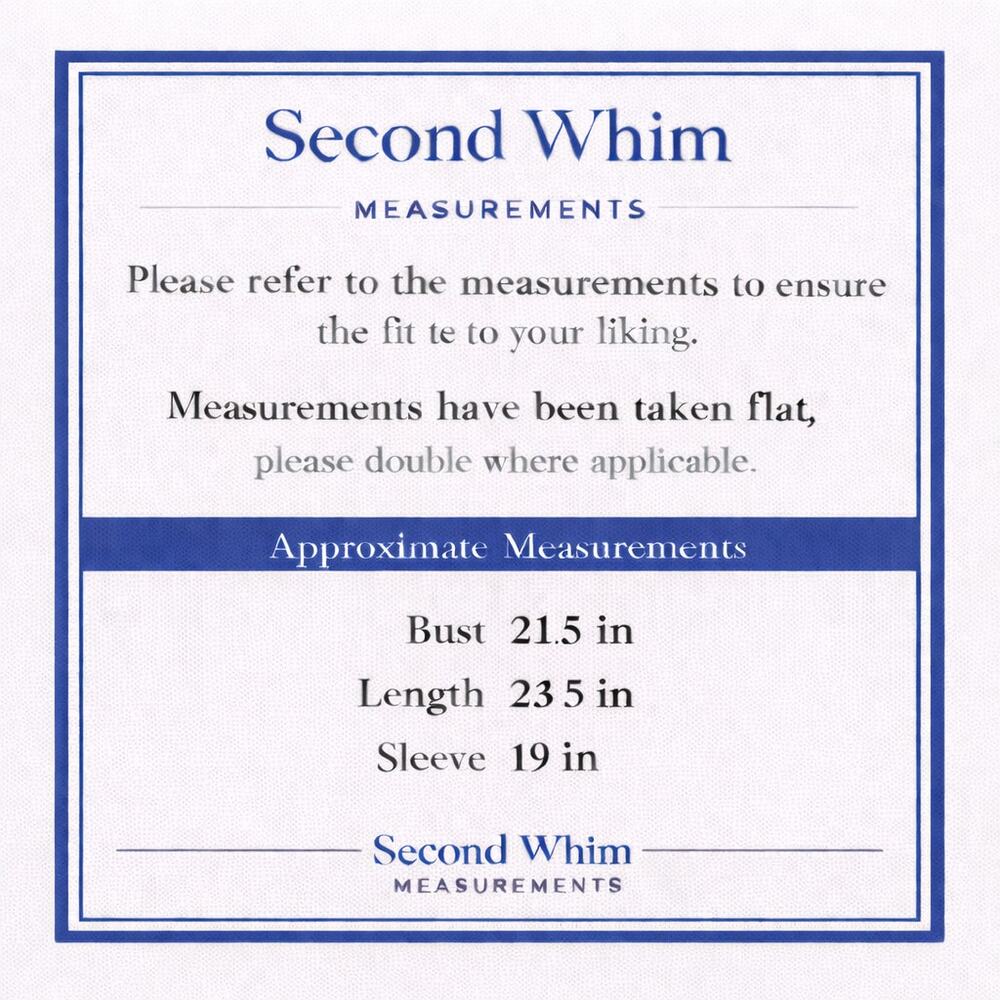 Second Whim

MEASUREMENTS

Please refer to the measurements to ensure the fit te to your liking.

Measurements have been taken flat, please double where applicable.

Approximate Measurements

Bust 21.5 in
Length 23 5 in
Sleeve 19 in

Second Whim
MEASUREMENTS